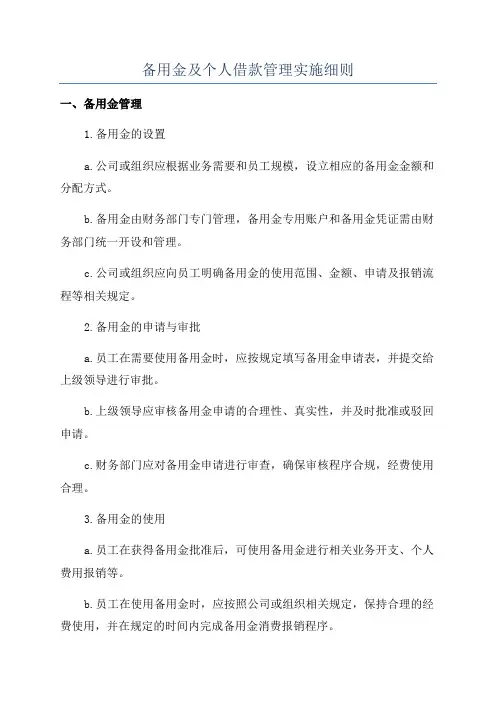 备用金及个人借款管理实施细则

一、备用金管理

1.备用金的设置

a.公司或组织应根据业务需要和员工规模，设立相应的备用金金额和分配方式。

b.备用金由财务部门专门管理，备用金专用账户和备用金凭证需由财务部门统一开设和管理。

c.公司或组织应向员工明确备用金的使用范围、金额、申请及报销流程等相关规定。

2.备用金的申请与审批

a.员工在需要使用备用金时，应按规定填写备用金申请表，并提交给上级领导进行审批。

b.上级领导应审核备用金申请的合理性、真实性，并及时批准或驳回申请。

c.财务部门应对备用金申请进行审查，确保审核程序合规，经费使用合理。

3.备用金的使用

a.员工在获得备用金批准后，可使用备用金进行相关业务开支、个人费用报销等。

b.员工在使用备用金时，应按照公司或组织相关规定，保持合理的经费使用，并在规定的时间内完成备用金消费报销程序。